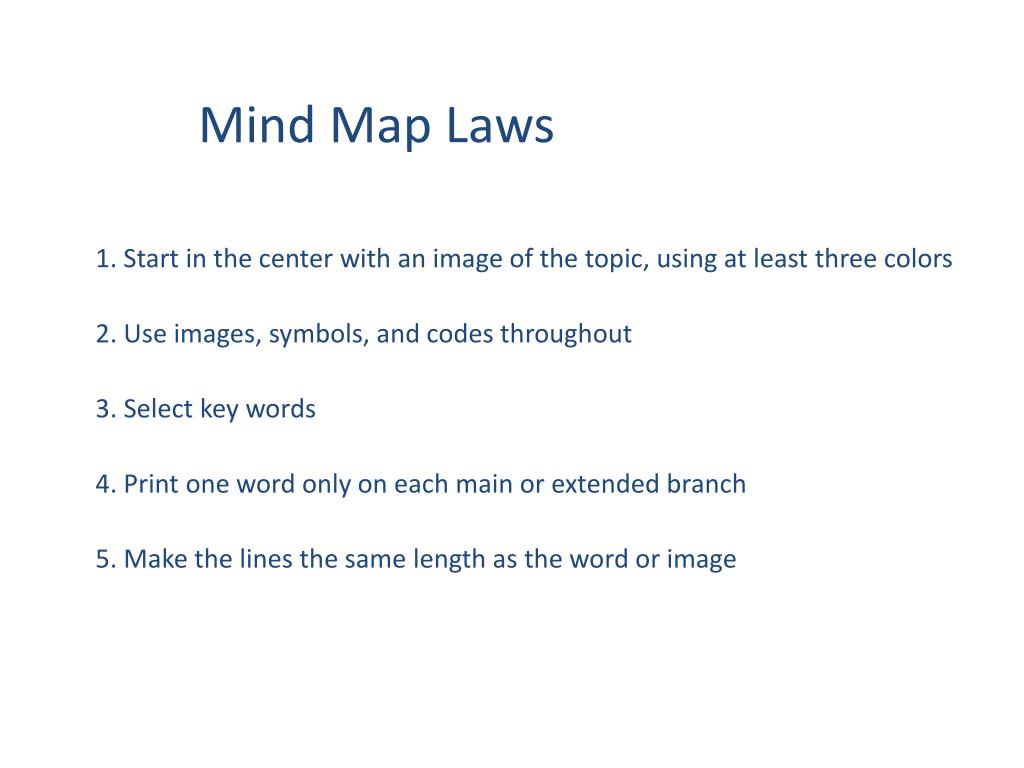 Mind Map Laws

1. Start in the center with an image of the topic, using at least three colors

2. Use images, symbols, and codes throughout

3. Select key words

4. Print one word only on each main or extended branch

5. Make the lines the same length as the word or image